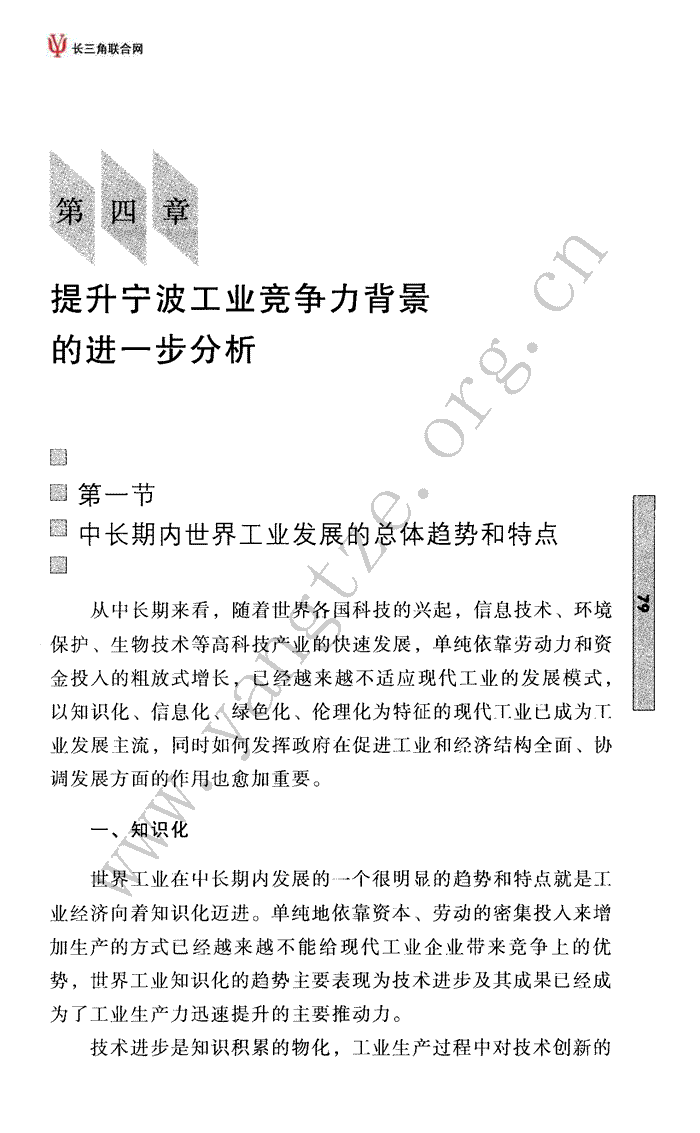 长三角联合网

第四章

提升宁波工业竞争力背景的进一步分析

第一节
中长期内世界工业发展的总体趋势和特点

79

www.yangtze.org.cn

从中长期来看，随着世界各国科技的兴起，信息技术、环境保护、生物技术等高科技产业的快速发展，单纯依靠劳动力和资金投入的粗放式增长，已经越来越不适应现代工业的发展模式，以知识化、信息化、绿色化、伦理化为特征的现代工业已成为工业发展主流，同时如何发挥政府在促进工业和经济结构全面、协调发展方面的作用也愈加重要。

一、知识化

世界工业在中长期内发展的一个很明显的趋势和特点就是工业经济向着知识化迈进。单纯地依靠资本、劳动的密集投入来增加生产的方式已经越来越不能给现代工业企业带来竞争上的优势，世界工业知识化的趋势主要表现为技术进步及其成果已经成为了工业生产力迅速提升的主要推动力。

技术进步是知识积累的物化，工业生产过程中对技术创新的